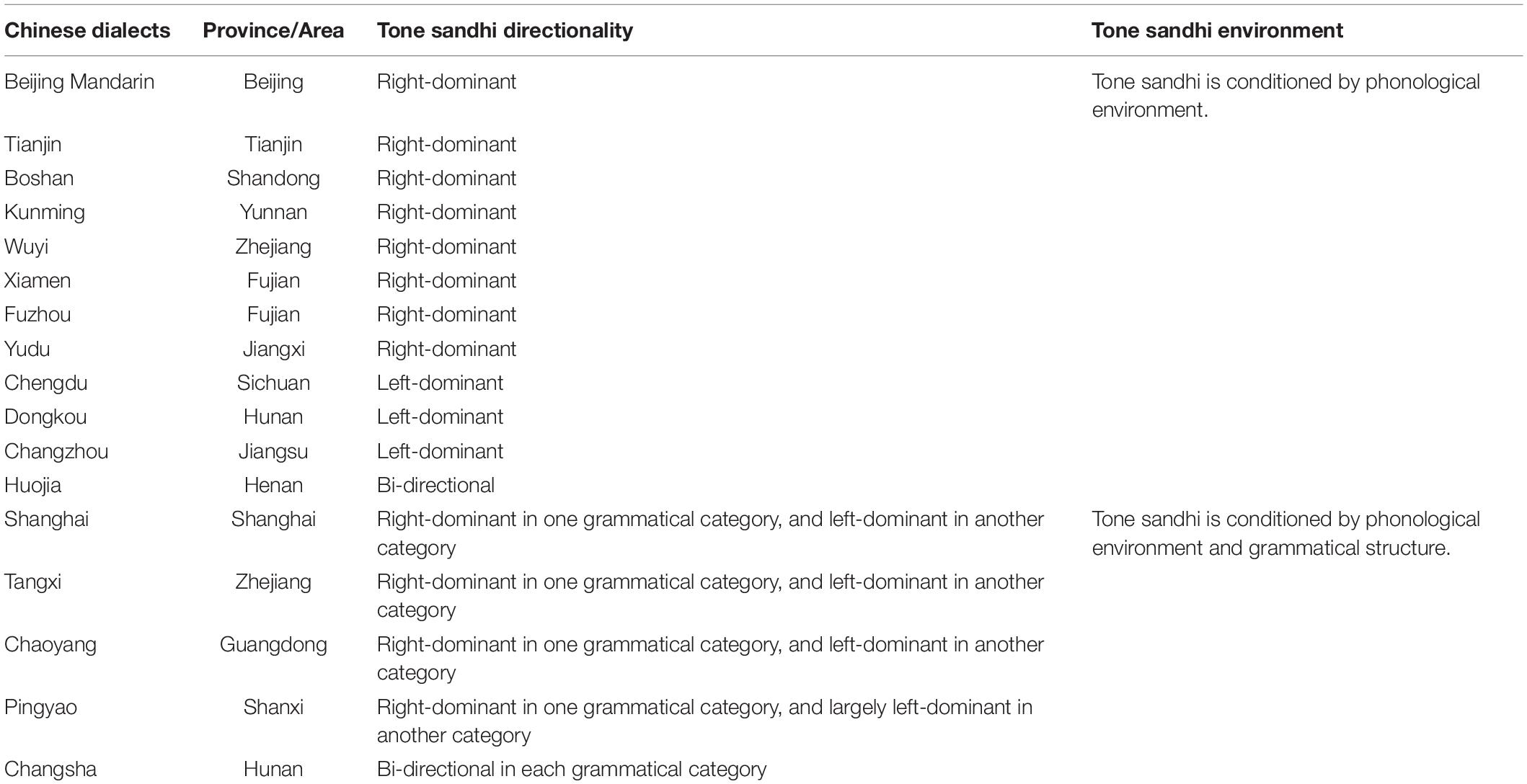 | Chinese dialects | Province/Area | Tone sandhi directionality | Tone sandhi environment |
|---|---|---|---|
| Beijing Mandarin | Beijing | Right-dominant | Tone sandhi is conditioned by phonological environment. |
| Tianjin | Tianjin | Right-dominant | |
| Boshan | Shandong | Right-dominant | |
| Kunming | Yunnan | Right-dominant | |
| Wuyi | Zhejiang | Right-dominant | |
| Xiamen | Fujian | Right-dominant | |
| Fuzhou | Fujian | Right-dominant | |
| Yudu | Jiangxi | Right-dominant | |
| Chengdu | Sichuan | Left-dominant | |
| Dongkou | Hunan | Left-dominant | |
| Changzhou | Jiangsu | Left-dominant | |
| Huojia | Henan | Bi-directional | |
| Shanghai | Shanghai | Right-dominant in one grammatical category, and left-dominant in another category | Tone sandhi is conditioned by phonological environment and grammatical structure. |
| Tangxi | Zhejiang | Right-dominant in one grammatical category, and left-dominant in another category | |
| Chaoyang | Guangdong | Right-dominant in one grammatical category, and left-dominant in another category | |
| Pingyao | Shanxi | Right-dominant in one grammatical category, and largely left-dominant in another category | |
| Changsha | Hunan | Bi-directional in each grammatical category | |